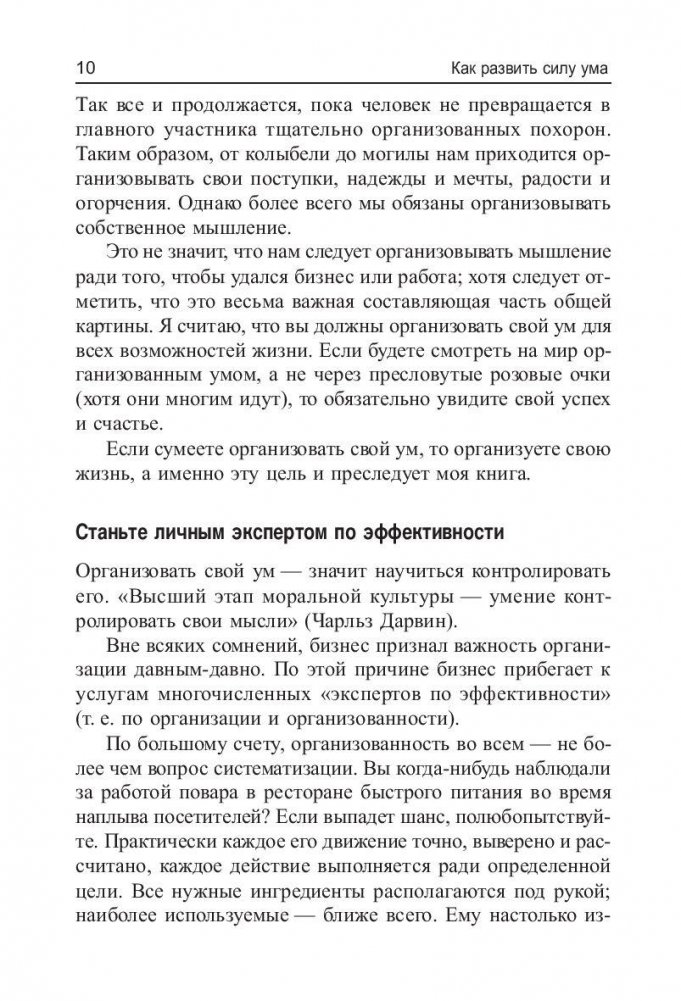 10 Как развить силу ума

Так все и продолжается, пока человек не превращается в главного участника тщательно организованных похорон. Таким образом, от колыбели до могилы нам приходится организовывать свои поступки, надежды и мечты, радости и огорчения. Однако более всего мы обязаны организовывать собственное мышление.

Это не значит, что нам следует организовывать мышление ради того, чтобы удался бизнес или работа; хотя следует отметить, что это весьма важная составляющая часть общей картины. Я считаю, что вы должны организовать свой ум для всех возможностей жизни. Если будете смотреть на мир организованным умом, а не через пресловутые розовые очки (хотя они многим идут), то обязательно увидите свой успех и счастье.

Если сумеете организовать свой ум, то организуете свою жизнь, а именно эту цель и преследует моя книга.

Станьте личным экспертом по эффективности

Организовать свой ум — значит научиться контролировать его. «Высший этап моральной культуры — умение контролировать свои мысли» (Чарльз Дарвин).

Вне всяких сомнений, бизнес признал важность организации давным-давно. По этой причине бизнес прибегает к услугам многочисленных «экспертов по эффективности» (т. е. по организации и организованности).

По большому счету, организованность во всем — не более чем вопрос систематизации. Вы когда-нибудь наблюдали за работой повара в ресторане быстрого питания во время наплыва посетителей? Если выпадет шанс, полюбопытствуйте. Практически каждое его движение точно, выверено и рассчитано, каждое действие выполняется ради определенной цели. Все нужные ингредиенты располагаются под рукой; наиболее используемые — ближе всего. Ему настолько из-